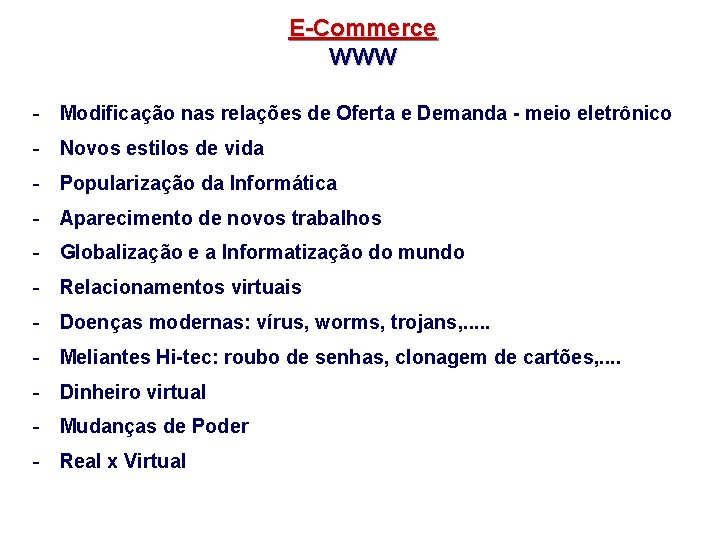 E-Commerce
WWW

- Modificação nas relações de Oferta e Demanda - meio eletrônico
- Novos estilos de vida
- Popularização da Informática
- Aparecimento de novos trabalhos
- Globalização e a Informatização do mundo
- Relacionamentos virtuais
- Doenças modernas: vírus, worms, trojans,.....
- Meliantes Hi-tec: roubo de senhas, clonagem de cartões,....
- Dinheiro virtual
- Mudanças de Poder
- Real x Virtual